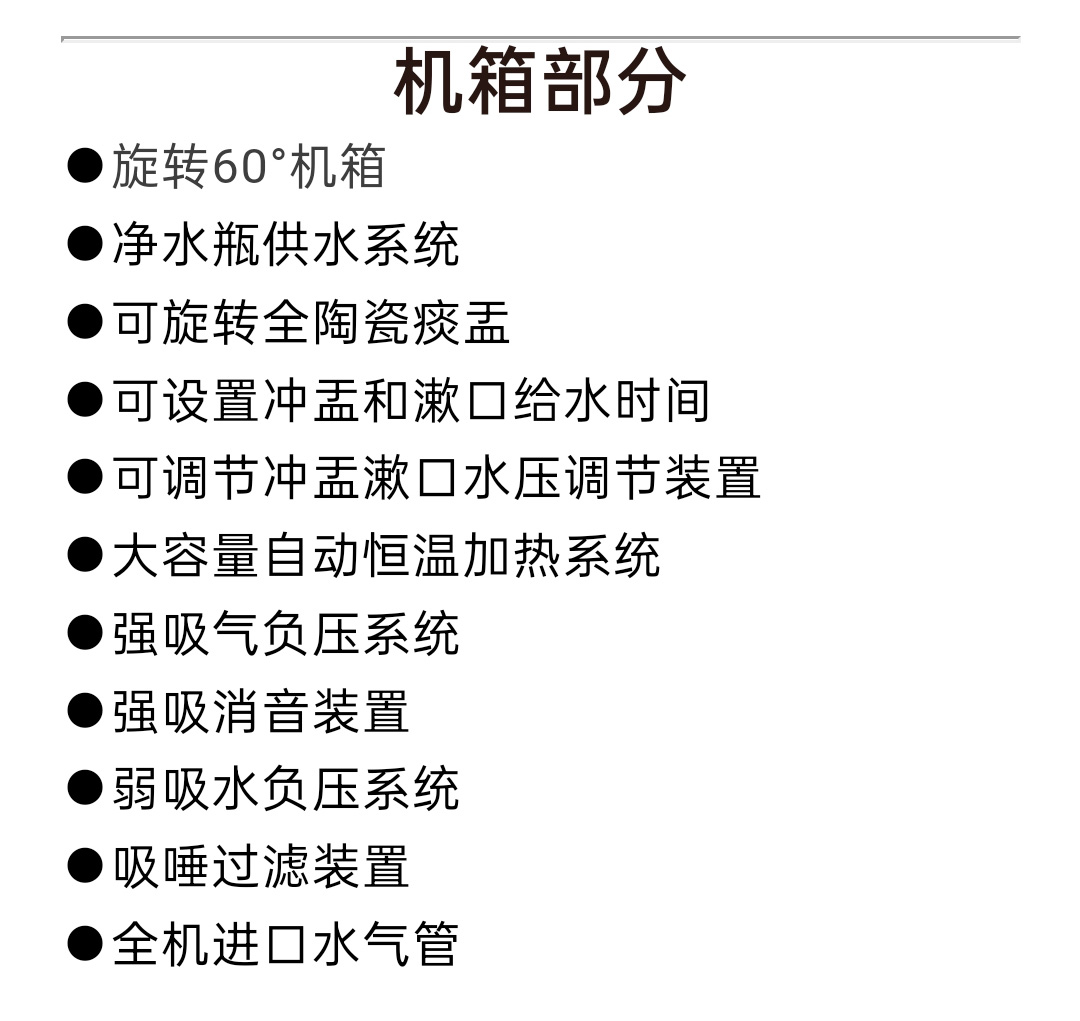 机箱部分

• 旋转60°机箱
• 净水瓶供水系统
• 可旋转全陶瓷痰盂
• 可设置冲盂和漱口给水时间
• 可调节冲盂漱口水压调节装置
• 大容量自动恒温加热系统
• 强吸气负压系统
• 强吸消音装置
• 弱吸水负压系统
• 吸唾过滤装置
• 全机进口水气管